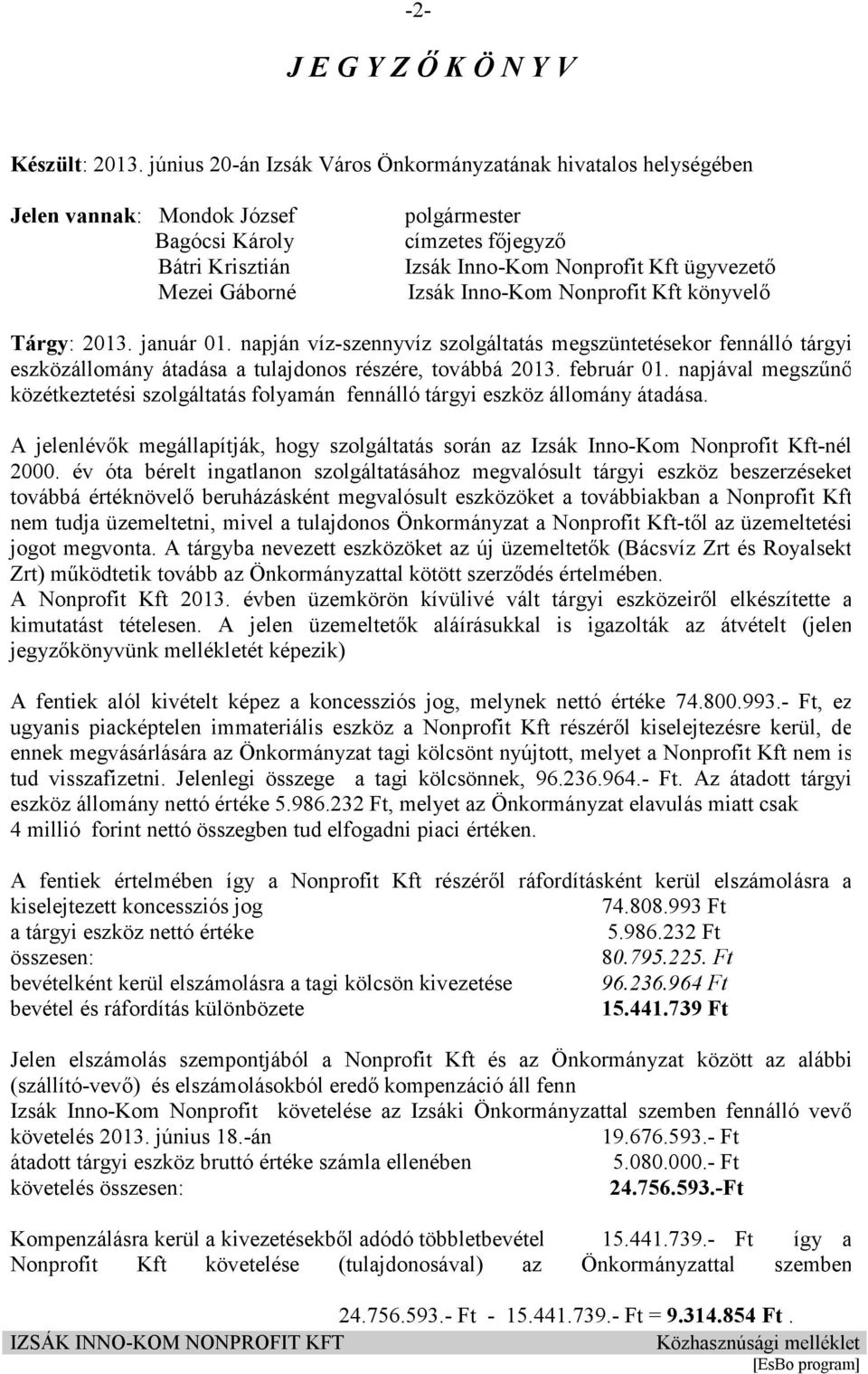 -2-

J E G Y Z Ő K Ö N Y V

Készült: 2013. június 20-án Izsák Város Önkormányzatának hivatalos helységében

Jelen vannak: Mondok József polgármester
Bagócsi Károly címzetes főjegyző
Bátri Krisztián Izsák Inno-Kom Nonprofit Kft ügyvezető
Mezei Gáborné Izsák Inno-Kom Nonprofit Kft könyvelő

Tárgy: 2013. január 01. napján víz-szennyvíz szolgáltatás megszüntetésekor fennálló tárgyi eszközállomány átadása a tulajdonos részére, továbbá 2013. február 01. napjával megszűnő közétkeztetési szolgáltatás folyamán fennálló tárgyi eszköz állomány átadása.

A jelenlévők megállapítják, hogy szolgáltatás során az Izsák Inno-Kom Nonprofit Kft-nél 2000. év óta bérelt ingatlanon szolgáltatásához megvalósult tárgyi eszköz beszerzéseket továbbá értéknövelő beruházásként megvalósult eszközöket a továbbiakban a Nonprofit Kft nem tudja üzemeltetni, mivel a tulajdonos Önkormányzat a Nonprofit Kft-től az üzemeltetési jogot megvonta. A tárgyba nevezett eszközöket az új üzemeltetők (Bácsvíz Zrt és Royalsekt Zrt) működtetik tovább az Önkormányzattal kötött szerződés értelmében.
A Nonprofit Kft 2013. évben üzemkörön kívülivé vált tárgyi eszközeiről elkészítette a kimutatást tételesen. A jelen üzemeltetők aláírásukkal is igazolták az átvételt (jelen jegyzőkönyvünk mellékletét képezik)

A fentiek alól kivételt képez a koncessziós jog, melynek nettó értéke 74.800.993.- Ft, ez ugyanis piacképtelen immateriális eszköz a Nonprofit Kft részéről kiselejtezésre kerül, de ennek megvásárlására az Önkormányzat tagi kölcsönt nyújtott, melyet a Nonprofit Kft nem is tud visszafizetni. Jelenlegi összege a tagi kölcsönnek, 96.236.964.- Ft. Az átadott tárgyi eszköz állomány nettó értéke 5.986.232 Ft, melyet az Önkormányzat elavulás miatt csak 4 millió forint nettó összegben tud elfogadni piaci értéken.

A fentiek értelmében így a Nonprofit Kft részéről ráfordításként kerül elszámolásra a
kiselejtezett koncessziós jog 74.808.993 Ft
a tárgyi eszköz nettó értéke 5.986.232 Ft
összesen: 80.795.225. Ft
bevételként kerül elszámolásra a tagi kölcsön kivezetése 96.236.964 Ft
bevétel és ráfordítás különbözete 15.441.739 Ft

Jelen elszámolás szempontjából a Nonprofit Kft és az Önkormányzat között az alábbi (szállító-vevő) és elszámolásokból eredő kompenzáció áll fenn
Izsák Inno-Kom Nonprofit követelése az Izsáki Önkormányzattal szemben fennálló vevő
követelés 2013. június 18.-án 19.676.593.- Ft
átadott tárgyi eszköz bruttó értéke számla ellenében 5.080.000.- Ft
követelés összesen: 24.756.593.-Ft

Kompenzálásra kerül a kivezetésekből adódó többletbevétel 15.441.739.- Ft így a Nonprofit Kft követelése (tulajdonosával) az Önkormányzattal szemben

24.756.593.- Ft - 15.441.739.- Ft = 9.314.854 Ft .

IZSÁK INNO-KOM NONPROFIT KFT Közhasznúsági melléklet
[EsBo program]